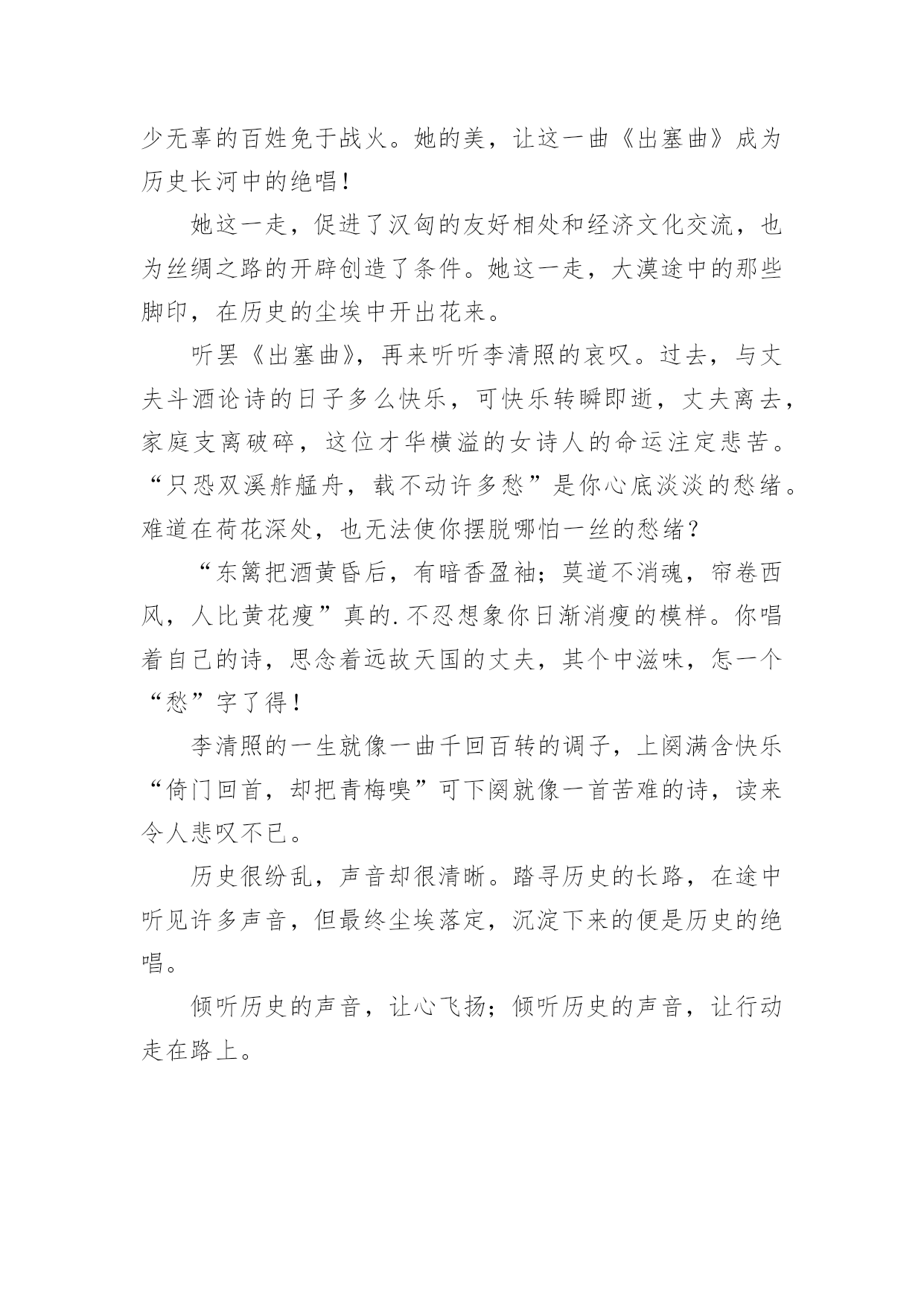 少无辜的百姓免于战火。她的美，让这一曲《出塞曲》成为历史长河中的绝唱！

她这一走，促进了汉匈的友好相处和经济文化交流，也为丝绸之路的开辟创造了条件。她这一走，大漠途中的那些脚印，在历史的尘埃中开出花来。

听罢《出塞曲》，再来听听李清照的哀叹。过去，与丈夫斗酒论诗的日子多么快乐，可快乐转瞬即逝，丈夫离去，家庭支离破碎，这位才华横溢的女诗人的命运注定悲苦。“只恐双溪舴艋舟，载不动许多愁”是你心底淡淡的愁绪。难道在荷花深处，也无法使你摆脱哪怕一丝的愁绪？

“东篱把酒黄昏后，有暗香盈袖；莫道不消魂，帘卷西风，人比黄花瘦”真的.不忍想象你日渐消瘦的模样。你唱着自己的诗，思念着远故天国的丈夫，其个中滋味，怎一个“愁”字了得！

李清照的一生就像一曲千回百转的调子，上阕满含快乐“倚门回首，却把青梅嗅”可下阕就像一首苦难的诗，读来令人悲叹不已。

历史很纷乱，声音却很清晰。踏寻历史的长路，在途中听见许多声音，但最终尘埃落定，沉淀下来的便是历史的绝唱。

倾听历史的声音，让心飞扬；倾听历史的声音，让行动走在路上。